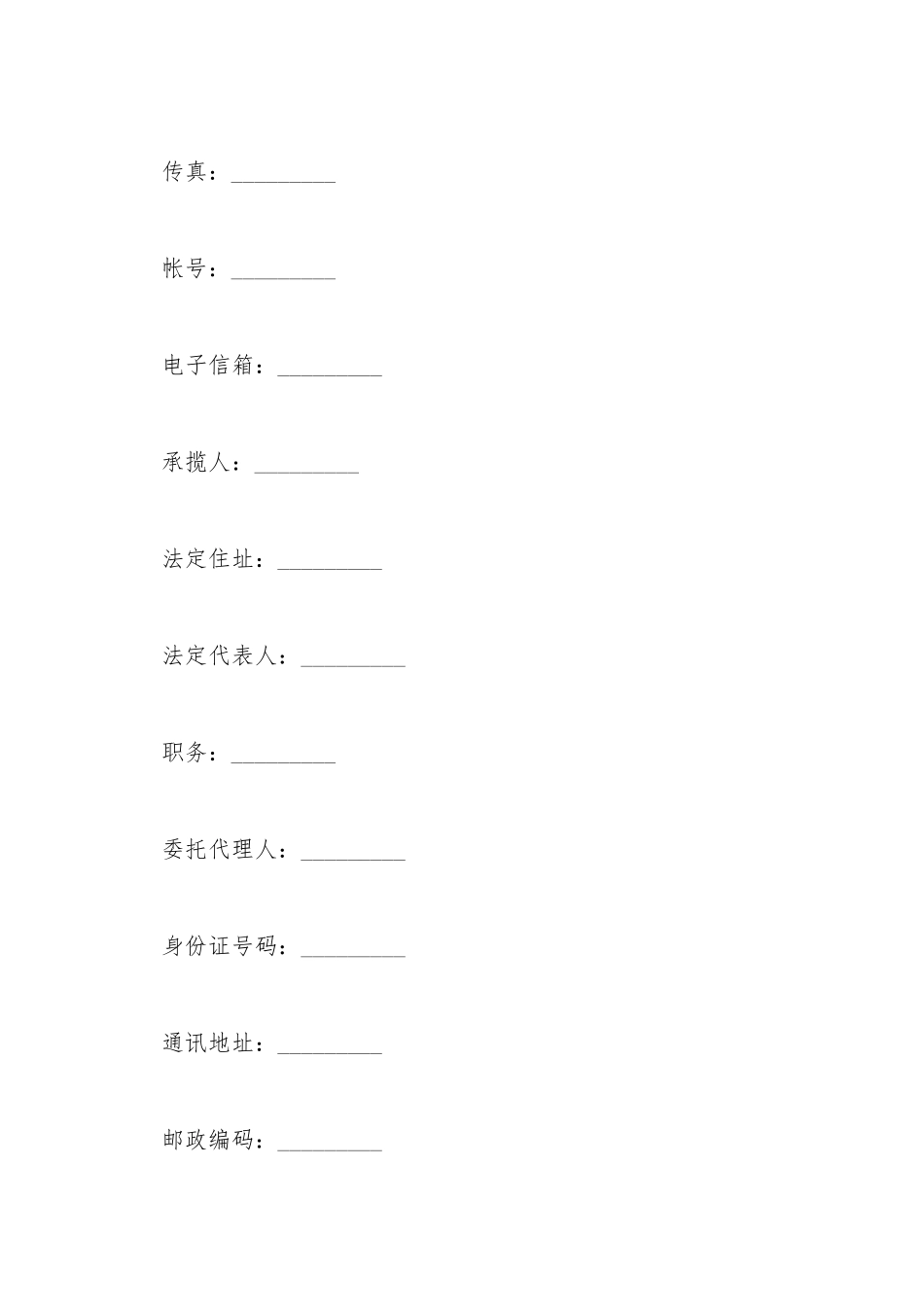 传真：_________

帐号：_________

电子信箱：_________

承揽人：_________

法定住址：_________

法定代表人：_________

职务：_________

委托代理人：_________

身份证号码：_________

通讯地址：_________

邮政编码：_________